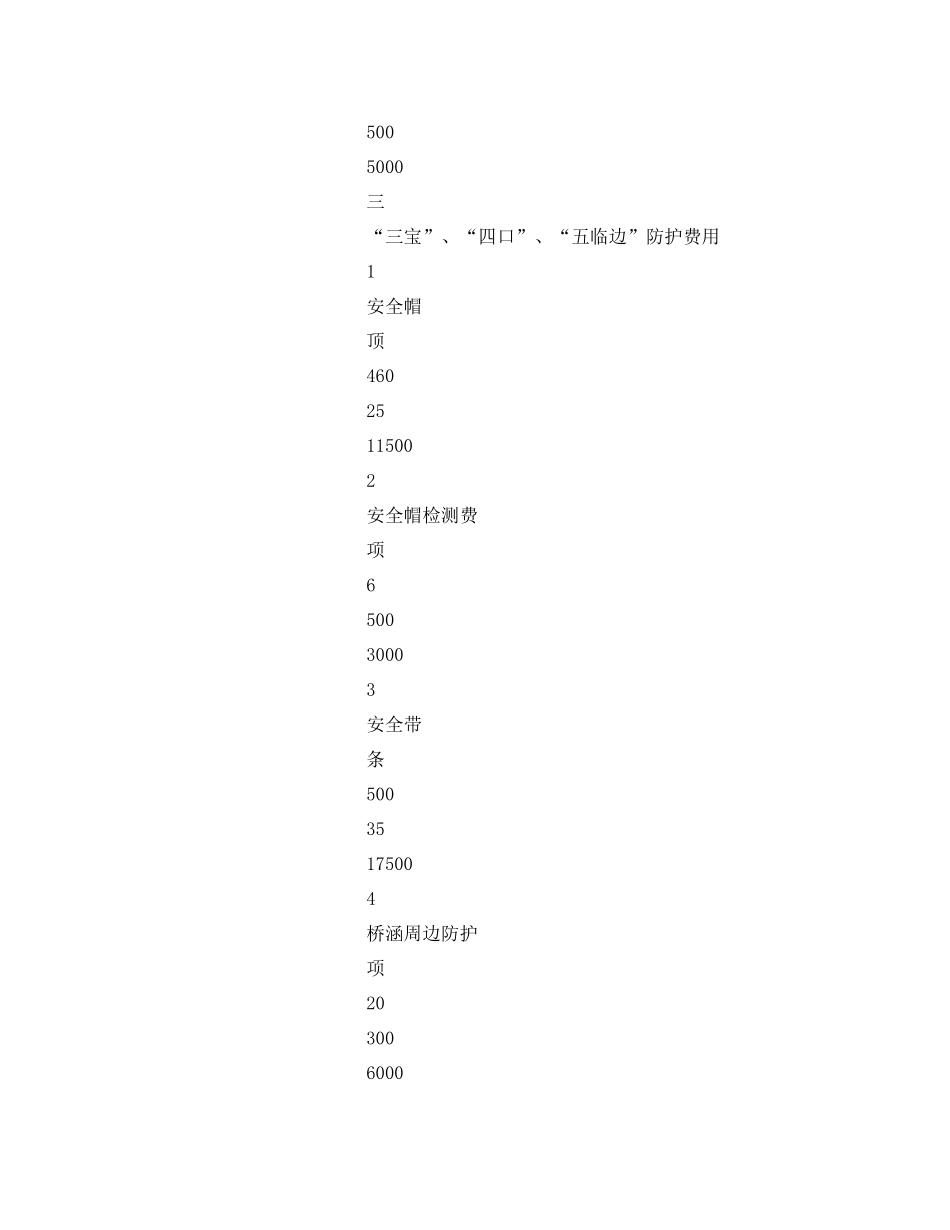 500

5000

三

“三宝”、“四口”、“五临边”防护费用

1

安全帽

顶

460

25

11500

2

安全帽检测费

项

6

500

3000

3

安全带

条

500

35

17500

4

桥涵周边防护

项

20

300

6000